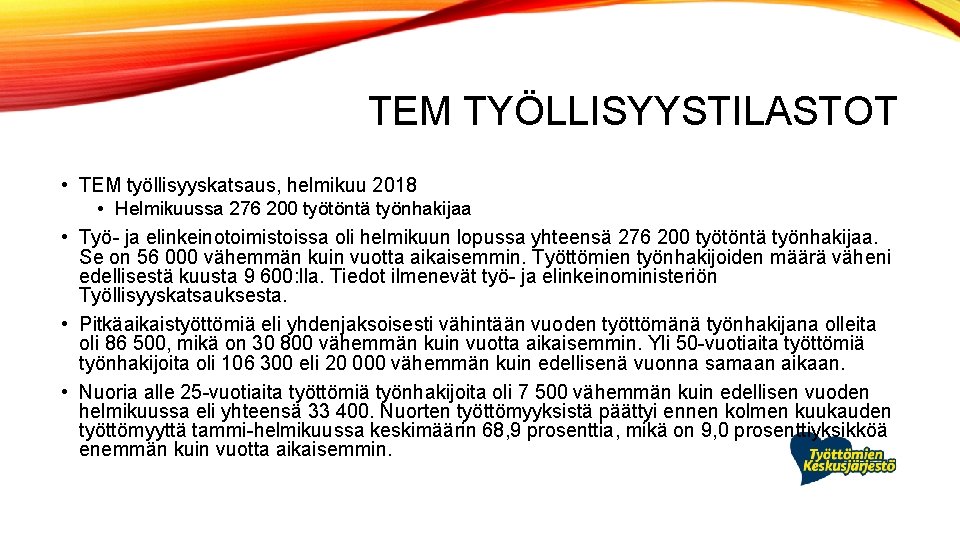 TEM TYÖLLISYYSTILASTOT

• TEM työllisyyskatsaus, helmikuu 2018
  • Helmikuussa 276 200 työtöntä työnhakijaa

• Työ- ja elinkeinotoimistoissa oli helmikuun lopussa yhteensä 276 200 työtöntä työnhakijaa. Se on 56 000 vähemmän kuin vuotta aikaisemmin. Työttömien työnhakijoiden määrä väheni edellisestä kuusta 9 600:lla. Tiedot ilmenevät työ- ja elinkeinoministeriön Työllisyyskatsauksesta.

• Pitkäaikaistyöttömiä eli yhdenjaksoisesti vähintään vuoden työttömänä työnhakijana olleita oli 86 500, mikä on 30 800 vähemmän kuin vuotta aikaisemmin. Yli 50-vuotiaita työttömiä työnhakijoita oli 106 300 eli 20 000 vähemmän kuin edellisenä vuonna samaan aikaan.

• Nuoria alle 25-vuotiaita työttömiä työnhakijoita oli 7 500 vähemmän kuin edellisen vuoden helmikuussa eli yhteensä 33 400. Nuorten työttömyyksistä päättyi ennen kolmen kuukauden työttömyyttä tammi-helmikuussa keskimäärin 68,9 prosenttia, mikä on 9,0 prosenttiyksikköä enemmän kuin vuotta aikaisemmin.

Työttömien Keskusjärjestö